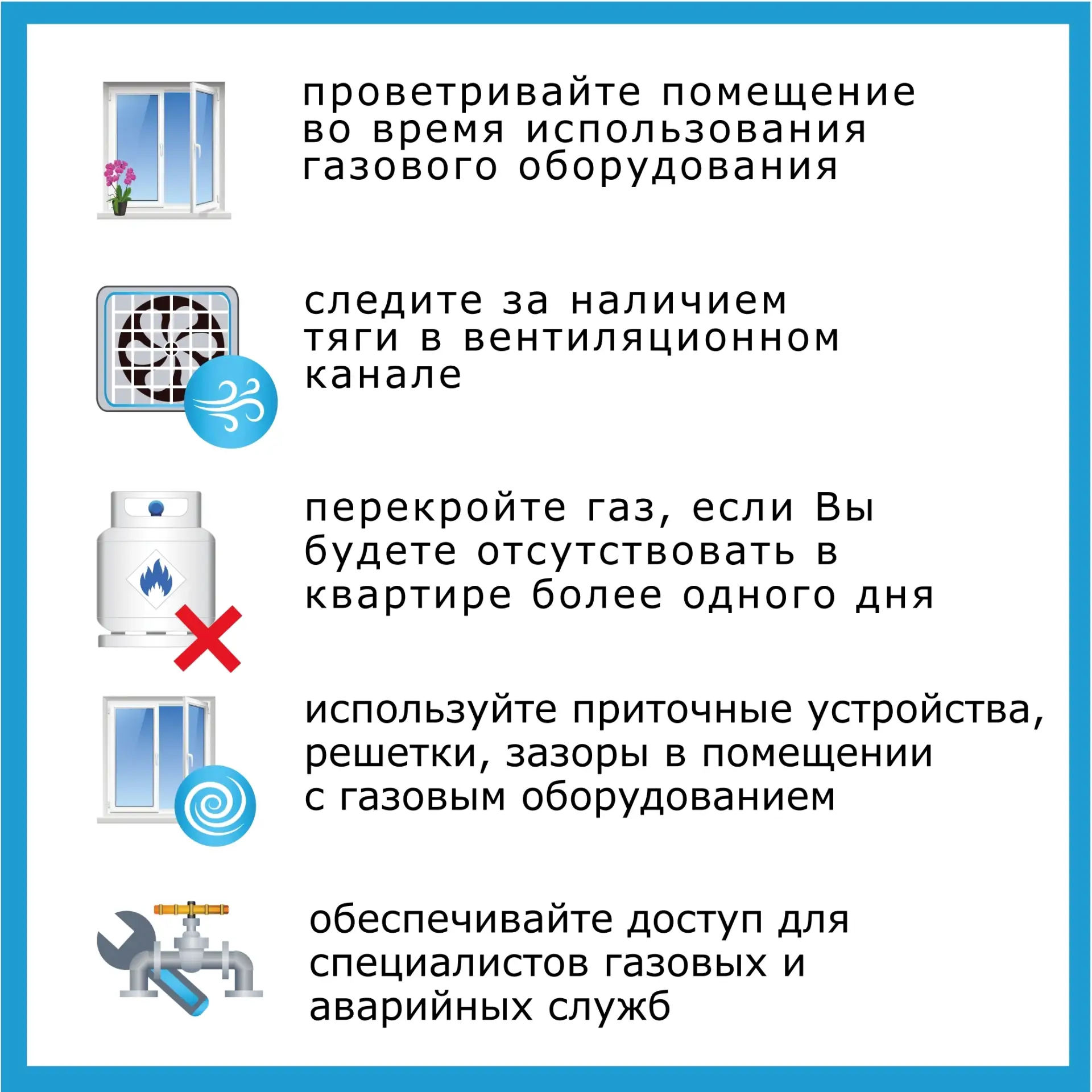 проветривайте помещение во время использования газового оборудования

следите за наличием тяги в вентиляционном канале

перекройте газ, если Вы будете отсутствовать в квартире более одного дня

используйте приточные устройства, решетки, зазоры в помещении с газовым оборудованием

обеспечивайте доступ для специалистов газовых и аварийных служб